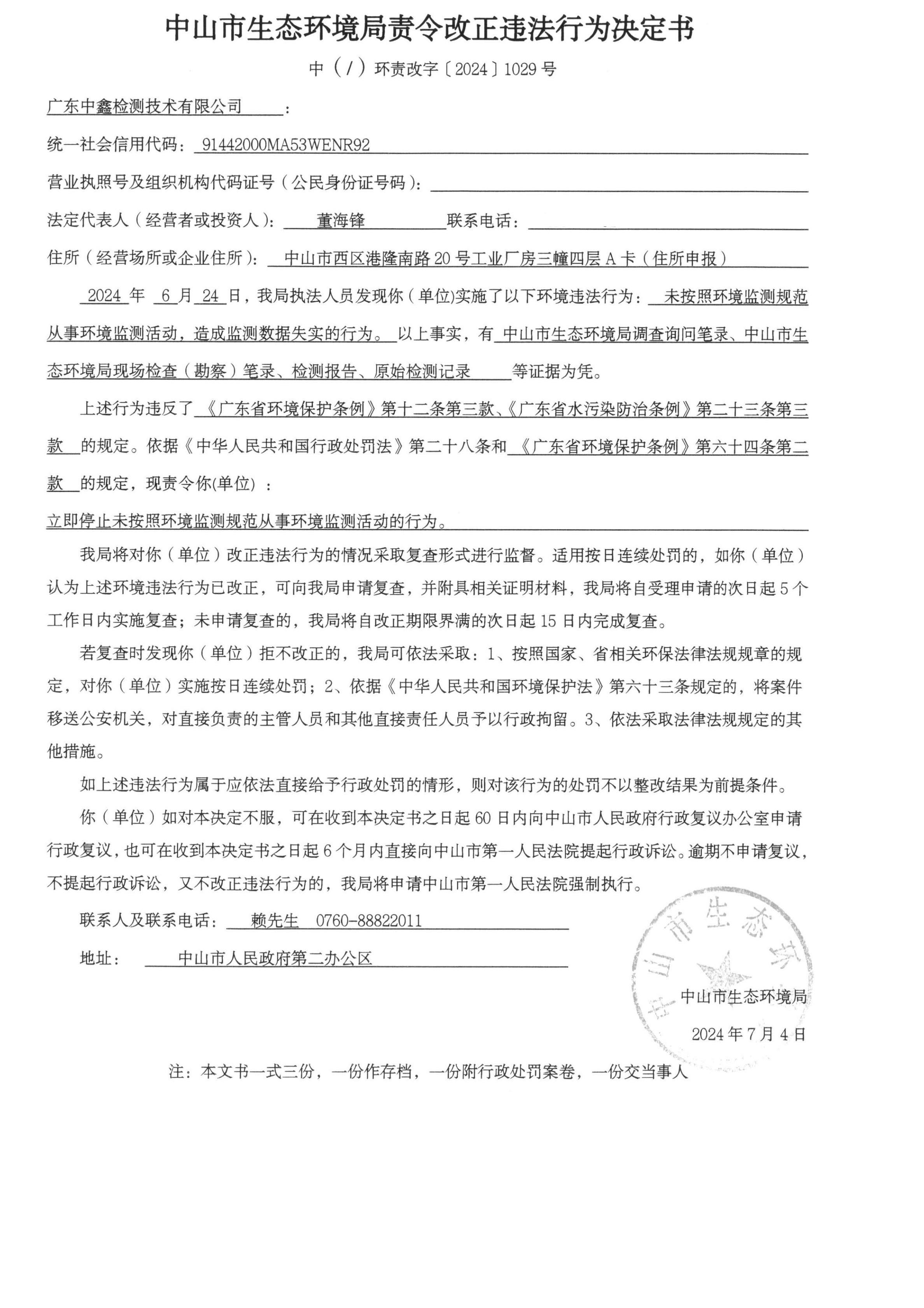 中山市生态环境局责令改正违法行为决定书

中（/）环责改字〔2024〕1029号

广东中鑫检测技术有限公司：

统一社会信用代码：91442000MA53WENR92

营业执照号及组织机构代码证号（公民身份证号码）：

法定代表人（经营者或投资人）：董海锋 联系电话：

住所（经营场所或企业住所）：中山市西区港隆南路20号工业厂房三幢四层A卡（住所申报）

2024年6月24日，我局执法人员发现你（单位)实施了以下环境违法行为：未按照环境监测规范从事环境监测活动，造成监测数据失实的行为。以上事实，有中山市生态环境局调查询问笔录、中山市生态环境局现场检查（勘察）笔录、检测报告、原始检测记录等证据为凭。

上述行为违反了《广东省环境保护条例》第十二条第三款、《广东省水污染防治条例》第二十三条第三款的规定。依据《中华人民共和国行政处罚法》第二十八条和《广东省环境保护条例》第六十四条第二款的规定，现责令你(单位)：

立即停止未按照环境监测规范从事环境监测活动的行为。

我局将对你（单位）改正违法行为的情况采取复查形式进行监督。适用按日连续处罚的，如你（单位）认为上述环境违法行为已改正，可向我局申请复查，并附具相关证明材料，我局将自受理申请的次日起5个工作日内实施复查；未申请复查的，我局将自改正期限界满的次日起15日内完成复查。

若复查时发现你（单位）拒不改正的，我局可依法采取：1、按照国家、省相关环保法律法规规章的规定，对你（单位）实施按日连续处罚；2、依据《中华人民共和国环境保护法》第六十三条规定的，将案件移送公安机关，对直接负责的主管人员和其他直接责任人员予以行政拘留。3、依法采取法律法规规定的其他措施。

如上述违法行为属于应依法直接给予行政处罚的情形，则对该行为的处罚不以整改结果为前提条件。

你（单位）如对本决定不服，可在收到本决定书之日起60日内向中山市人民政府行政复议办公室申请行政复议，也可在收到本决定书之日起6个月内直接向中山市第一人民法院提起行政诉讼。逾期不申请复议，不提起行政诉讼，又不改正违法行为的，我局将申请中山市第一人民法院强制执行。

联系人及联系电话：赖先生 0760-88822011

地址：中山市人民政府第二办公区

中山市生态环

中山市生态环境局

2024年7月4日

注：本文书一式三份，一份作存档，一份附行政处罚案卷，一份交当事人